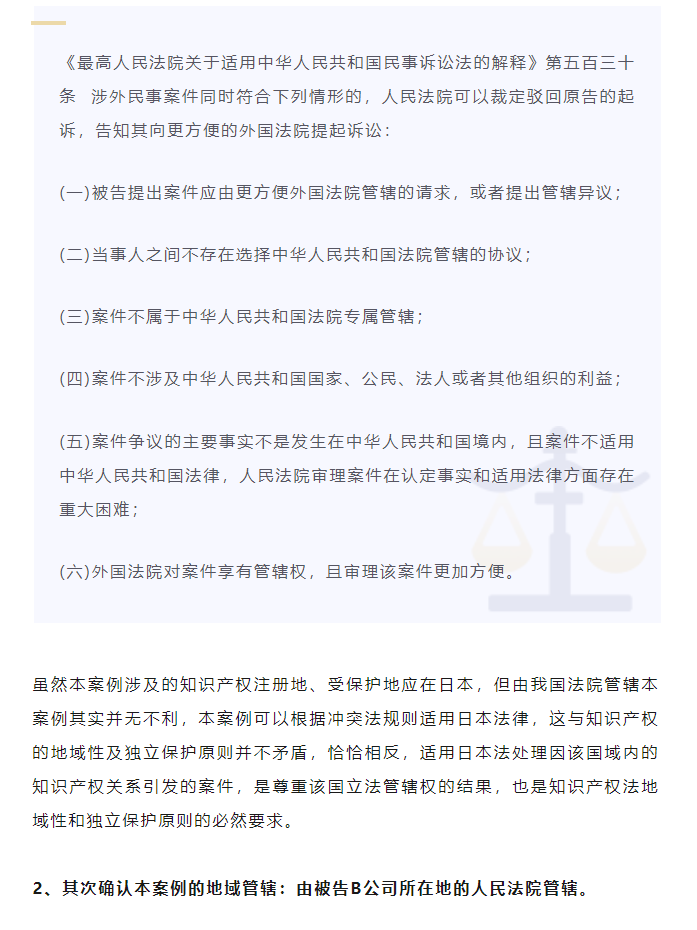 《最高人民法院关于适用中华人民共和国民事诉讼法的解释》第五百三十条　涉外民事案件同时符合下列情形的，人民法院可以裁定驳回原告的起诉，告知其向更方便的外国法院提起诉讼：

(一)被告提出案件应由更方便外国法院管辖的请求，或者提出管辖异议；

(二)当事人之间不存在选择中华人民共和国法院管辖的协议；

(三)案件不属于中华人民共和国法院专属管辖；

(四)案件不涉及中华人民共和国国家、公民、法人或者其他组织的利益；

(五)案件争议的主要事实不是发生在中华人民共和国境内，且案件不适用中华人民共和国法律，人民法院审理案件在认定事实和适用法律方面存在重大困难；

(六)外国法院对案件享有管辖权，且审理该案件更加方便。

虽然本案例涉及的知识产权注册地、受保护地应在日本，但由我国法院管辖本案例其实并无不利，本案例可以根据冲突法规则适用日本法律，这与知识产权的地域性及独立保护原则并不矛盾，恰恰相反，适用日本法处理因该国域内的知识产权关系引发的案件，是尊重该国立法管辖权的结果，也是知识产权法地域性和独立保护原则的必然要求。

2、其次确认本案例的地域管辖：由被告B公司所在地的人民法院管辖。